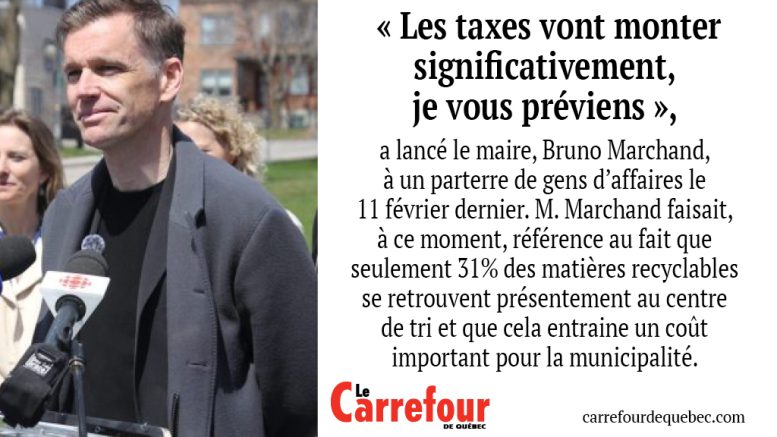 « Les taxes vont monter significativement, je vous préviens »,

a lancé le maire, Bruno Marchand, à un parterre de gens d'affaires le 11 février dernier. M. Marchand faisait, à ce moment, référence au fait que seulement 31% des matières recyclables se retrouvent présentement au centre de tri et que cela entraine un coût important pour la municipalité.

Le Carrefour DE QUÉBEC

carrefourdequebec.com